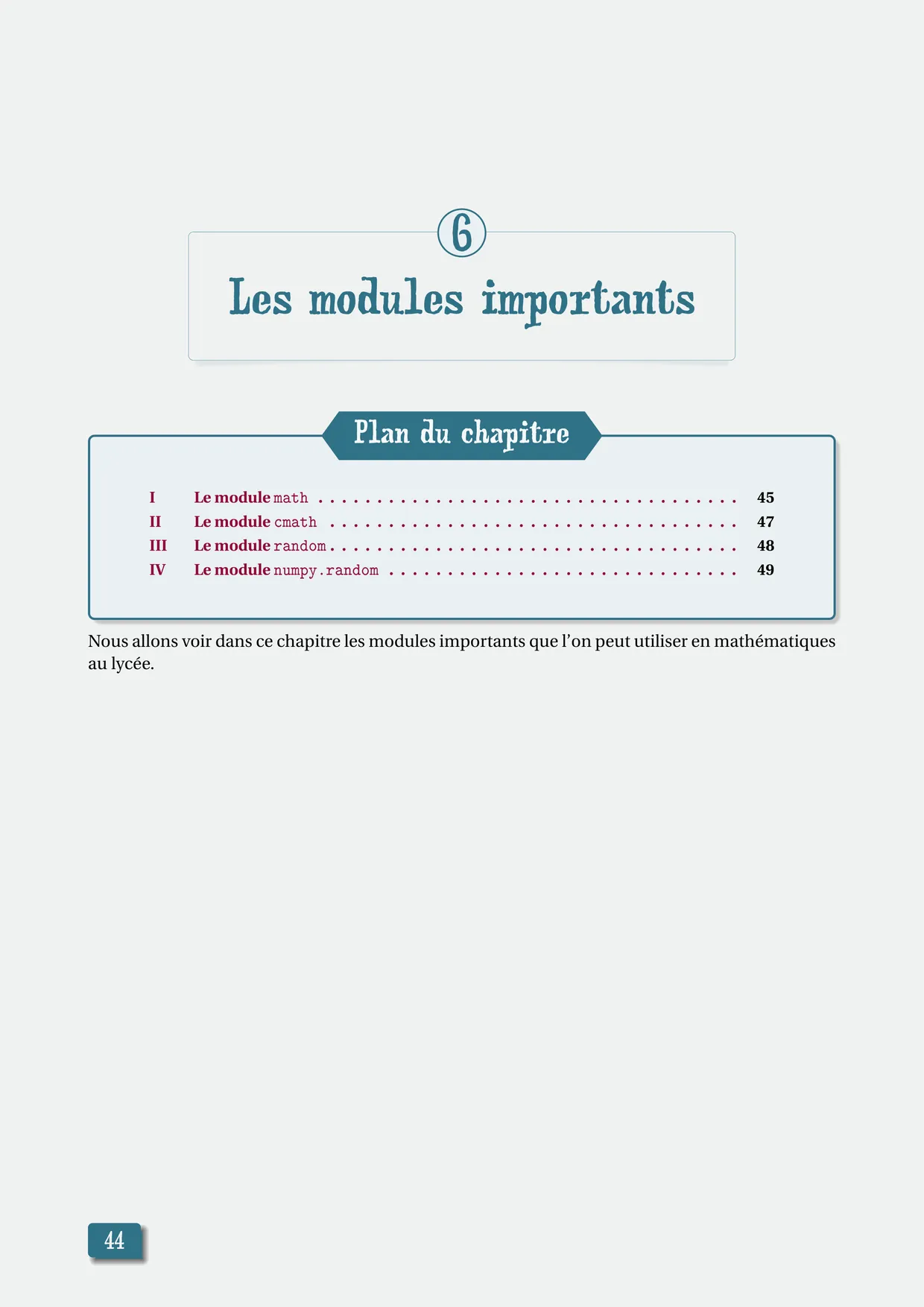 6

Les modules importants

Plan du chapitre

I Le module math 45
II Le module cmath 47
III Le module random 48
IV Le module numpy.random 49

Nous allons voir dans ce chapitre les modules importants que l'on peut utiliser en mathématiques au lycée.

44